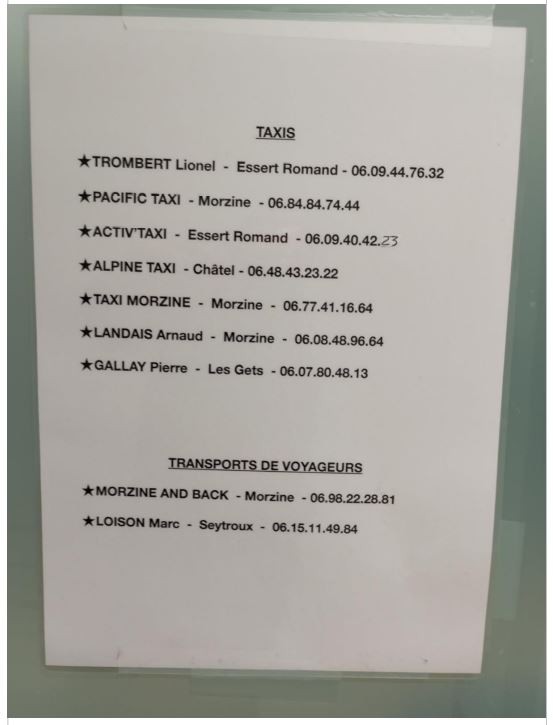 TAXIS

★TROMBERT Lionel - Essert Romand - 06.09.44.76.32

★PACIFIC TAXI - Morzine - 06.84.84.74.44

★ACTIV'TAXI - Essert Romand - 06.09.40.42.23

★ALPINE TAXI - Châtel - 06.48.43.23.22

★TAXI MORZINE - Morzine - 06.77.41.16.64

★LANDAIS Arnaud - Morzine - 06.08.48.96.64

★GALLAY Pierre - Les Gets - 06.07.80.48.13

TRANSPORTS DE VOYAGEURS

★MORZINE AND BACK - Morzine - 06.98.22.28.81

★LOISON Marc - Seytroux - 06.15.11.49.84